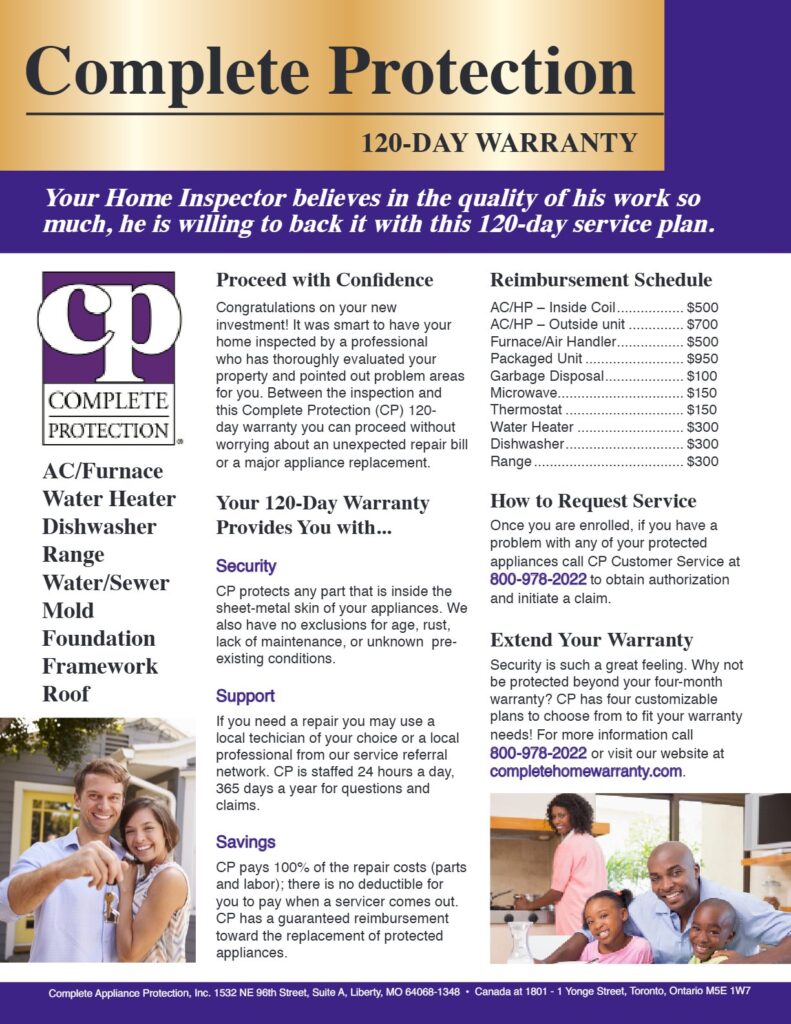 Complete Protection

120-DAY WARRANTY

Your Home Inspector believes in the quality of his work so much, he is willing to back it with this 120-day service plan.

CP
COMPLETE
PROTECTION

AC/Furnace
Water Heater
Dishwasher
Range
Water/Sewer
Mold
Foundation
Framework
Roof

Proceed with Confidence

Congratulations on your new investment! It was smart to have your home inspected by a professional who has thoroughly evaluated your property and pointed out problem areas for you. Between the inspection and this Complete Protection (CP) 120-day warranty you can proceed without worrying about an unexpected repair bill or a major appliance replacement.

Your 120-Day Warranty Provides You with...

Security

CP protects any part that is inside the sheet-metal skin of your appliances. We also have no exclusions for age, rust, lack of maintenance, or unknown pre-existing conditions.

Support

If you need a repair you may use a local techician of your choice or a local professional from our service referral network. CP is staffed 24 hours a day, 365 days a year for questions and claims.

Savings

CP pays 100% of the repair costs (parts and labor); there is no deductible for you to pay when a servicer comes out. CP has a guaranteed reimbursement toward the replacement of protected appliances.

Reimbursement Schedule

AC/HP – Inside Coil $500
AC/HP – Outside unit $700
Furnace/Air Handler $500
Packaged Unit $950
Garbage Disposal $100
Microwave $150
Thermostat $150
Water Heater $300
Dishwasher $300
Range $300

How to Request Service

Once you are enrolled, if you have a problem with any of your protected appliances call CP Customer Service at 800-978-2022 to obtain authorization and initiate a claim.

Extend Your Warranty

Security is such a great feeling. Why not be protected beyond your four-month warranty? CP has four customizable plans to choose from to fit your warranty needs! For more information call 800-978-2022 or visit our website at completehomewarranty.com.

Complete Appliance Protection, Inc. 1532 NE 96th Street, Suite A, Liberty, MO 64068-1348 • Canada at 1801 - 1 Yonge Street, Toronto, Ontario M5E 1W7